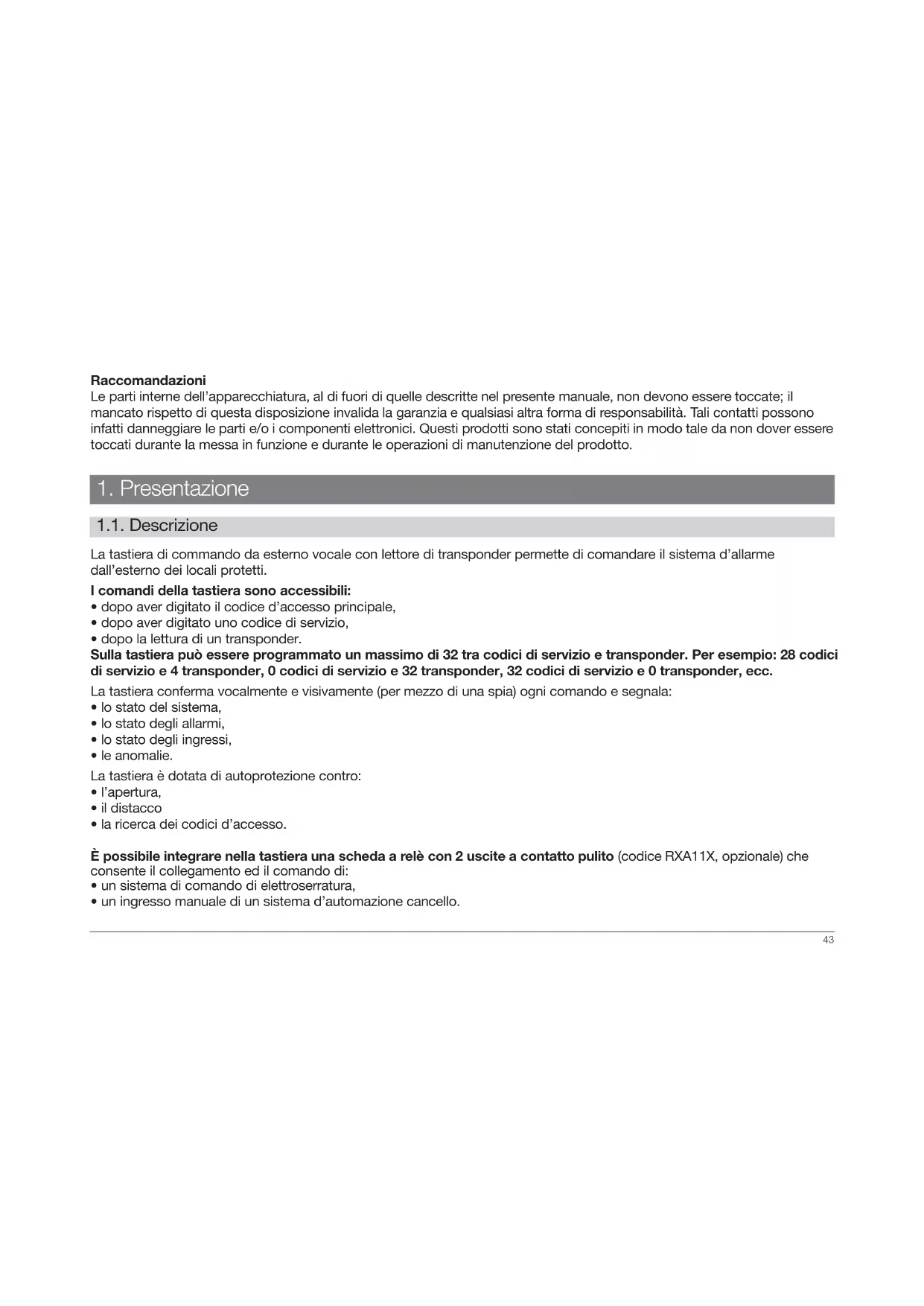 Raccomandazioni
Le parti interne dell'apparecchiatura, al di fuori di quelle descritte nel presente manuale, non devono essere toccate; il mancato rispetto di questa disposizione invalida la garanzia e qualsiasi altra forma di responsabilità. Tali contatti possono infatti danneggiare le parti e/o i componenti elettronici. Questi prodotti sono stati concepiti in modo tale da non dover essere toccati durante la messa in funzione e durante le operazioni di manutenzione del prodotto.

1. Presentazione

1.1. Descrizione

La tastiera di commando da esterno vocale con lettore di transponder permette di comandare il sistema d'allarme dall'esterno dei locali protetti.

I comandi della tastiera sono accessibili:
• dopo aver digitato il codice d'accesso principale,
• dopo aver digitato uno codice di servizio,
• dopo la lettura di un transponder.
Sulla tastiera può essere programmato un massimo di 32 tra codici di servizio e transponder. Per esempio: 28 codici di servizio e 4 transponder, 0 codici di servizio e 32 transponder, 32 codici di servizio e 0 transponder, ecc.

La tastiera conferma vocalmente e visivamente (per mezzo di una spia) ogni comando e segnala:
• lo stato del sistema,
• lo stato degli allarmi,
• lo stato degli ingressi,
• le anomalie.

La tastiera è dotata di autoprotezione contro:
• l'apertura,
• il distacco
• la ricerca dei codici d'accesso.

È possibile integrare nella tastiera una scheda a relè con 2 uscite a contatto pulito (codice RXA11X, opzionale) che consente il collegamento ed il comando di:
• un sistema di comando di elettroserratura,
• un ingresso manuale di un sistema d'automazione cancello.

43